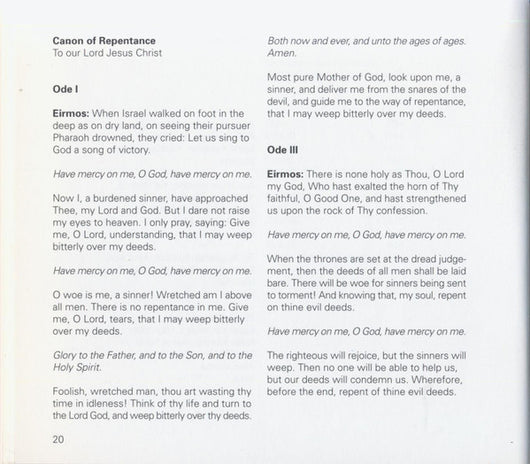 **Canon of Repentance**
To our Lord Jesus Christ

**Ode I**

**Eirmos:** When Israel walked on foot in the deep as on dry land, on seeing their pursuer Pharaoh drowned, they cried: Let us sing to God a song of victory.

*Have mercy on me, O God, have mercy on me.*

Now I, a burdened sinner, have approached Thee, my Lord and God. But I dare not raise my eyes to heaven. I only pray, saying: Give me, O Lord, understanding, that I may weep bitterly over my deeds.

*Have mercy on me, O God, have mercy on me.*

O woe is me, a sinner! Wretched am I above all men. There is no repentance in me. Give me, O Lord, tears, that I may weep bitterly over my deeds.

*Glory to the Father, and to the Son, and to the Holy Spirit.*

Foolish, wretched man, thou art wasting thy time in idleness! Think of thy life and turn to the Lord God, and weep bitterly over thy deeds.

20

*Both now and ever, and unto the ages of ages. Amen.*

Most pure Mother of God, look upon me, a sinner, and deliver me from the snares of the devil, and guide me to the way of repentance, that I may weep bitterly over my deeds.

**Ode III**

**Eirmos:** There is none holy as Thou, O Lord my God, Who hast exalted the horn of Thy faithful, O Good One, and hast strengthened us upon the rock of Thy confession.

*Have mercy on me, O God, have mercy on me.*

When the thrones are set at the dread judgement, then the deeds of all men shall be laid bare. There will be woe for sinners being sent to torment! And knowing that, my soul, repent on thine evil deeds.

*Have mercy on me, O God, have mercy on me.*

The righteous will rejoice, but the sinners will weep. Then no one will be able to help us, but our deeds will condemn us. Wherefore, before the end, repent of thine evil deeds.